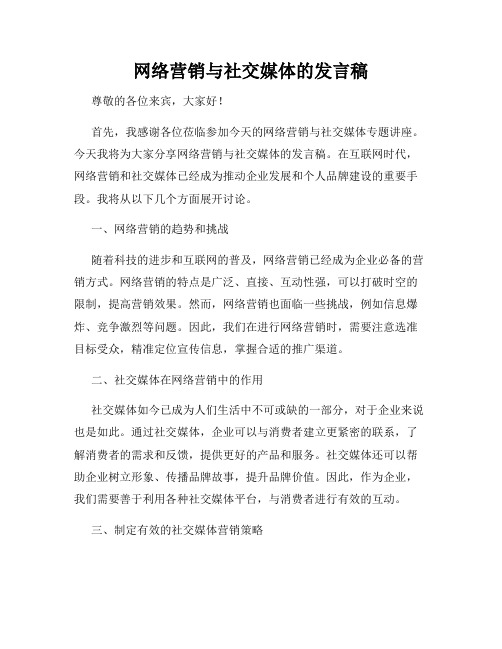 网络营销与社交媒体的发言稿

尊敬的各位来宾，大家好！

首先，我感谢各位莅临参加今天的网络营销与社交媒体专题讲座。今天我将为大家分享网络营销与社交媒体的发言稿。在互联网时代，网络营销和社交媒体已经成为推动企业发展和个人品牌建设的重要手段。我将从以下几个方面展开讨论。

一、网络营销的趋势和挑战

随着科技的进步和互联网的普及，网络营销已经成为企业必备的营销方式。网络营销的特点是广泛、直接、互动性强，可以打破时空的限制，提高营销效果。然而，网络营销也面临一些挑战，例如信息爆炸、竞争激烈等问题。因此，我们在进行网络营销时，需要注意选准目标受众，精准定位宣传信息，掌握合适的推广渠道。

二、社交媒体在网络营销中的作用

社交媒体如今已成为人们生活中不可或缺的一部分，对于企业来说也是如此。通过社交媒体，企业可以与消费者建立更紧密的联系，了解消费者的需求和反馈，提供更好的产品和服务。社交媒体还可以帮助企业树立形象、传播品牌故事，提升品牌价值。因此，作为企业，我们需要善于利用各种社交媒体平台，与消费者进行有效的互动。

三、制定有效的社交媒体营销策略